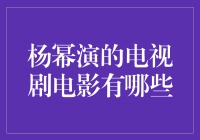 杨幂演的电视剧电影有哪些